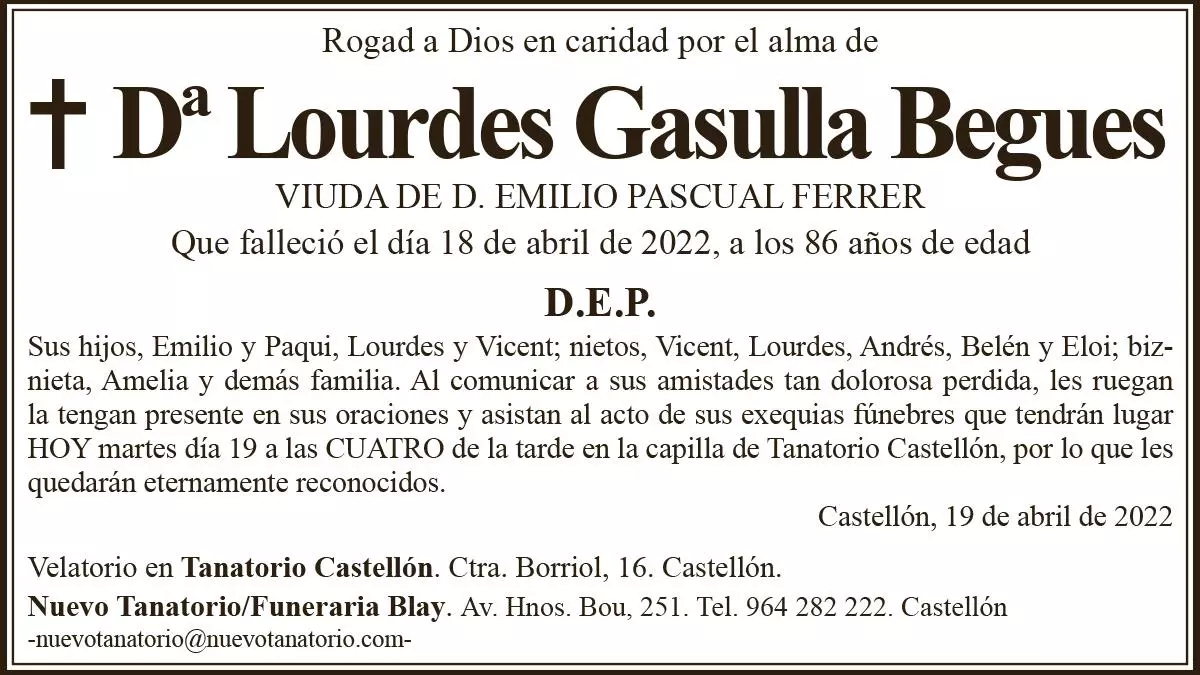 Rogad a Dios en caridad por el alma de

† Dª Lourdes Gasulla Begues

VIUDA DE D. EMILIO PASCUAL FERRER

Que falleció el día 18 de abril de 2022, a los 86 años de edad

D.E.P.

Sus hijos, Emilio y Paqui, Lourdes y Vicent; nietos, Vicent, Lourdes, Andrés, Belén y Eloi; biznieta, Amelia y demás familia. Al comunicar a sus amistades tan dolorosa perdida, les ruegan la tengan presente en sus oraciones y asistan al acto de sus exequias fúnebres que tendrán lugar HOY martes día 19 a las CUATRO de la tarde en la capilla de Tanatorio Castellón, por lo que les quedarán eternamente reconocidos.

Castellón, 19 de abril de 2022

Velatorio en Tanatorio Castellón. Ctra. Borriol, 16. Castellón.

Nuevo Tanatorio/Funeraria Blay. Av. Hnos. Bou, 251. Tel. 964 282 222. Castellón

-nuevotanatorio@nuevotanatorio.com-